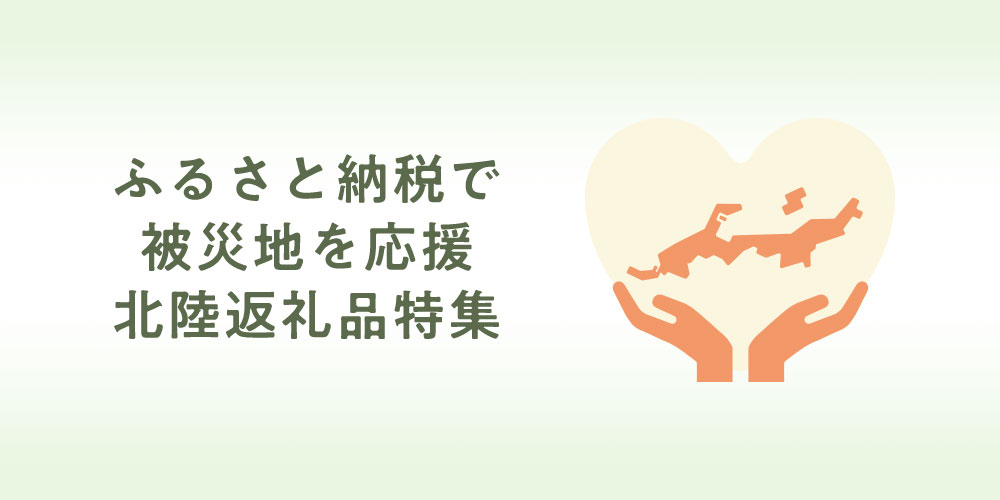 ふるさと納税で
被災地を応援
北陸返礼品特集